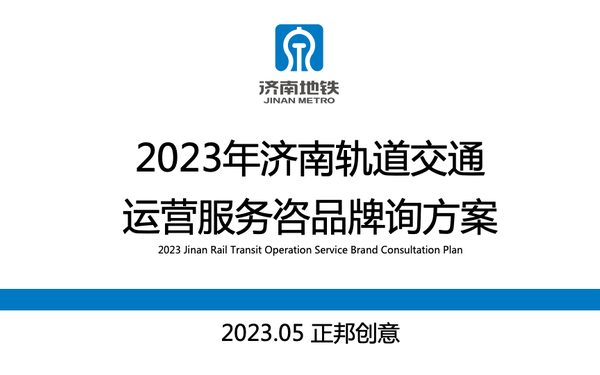 济南地铁
JINAN METRO

2023年济南轨道交通
运营服务咨品牌询方案
2023 Jinan Rail Transit Operation Service Brand Consultation Plan

2023.05 正邦创意